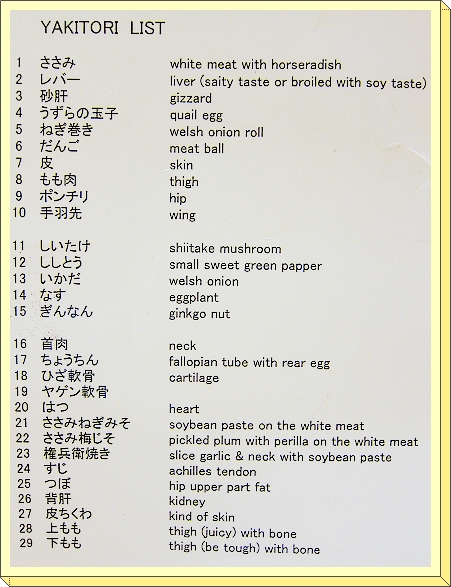 YAKITORI LIST

| | | |
|---|---|---|
| 1 | ささみ | white meat with horseradish |
| 2 | レバー | liver (saity taste or broiled with soy taste) |
| 3 | 砂肝 | gizzard |
| 4 | うずらの玉子 | quail egg |
| 5 | ねぎ巻き | welsh onion roll |
| 6 | だんご | meat ball |
| 7 | 皮 | skin |
| 8 | もも肉 | thigh |
| 9 | ポンチリ | hip |
| 10 | 手羽先 | wing |
| 11 | しいたけ | shiitake mushroom |
| 12 | ししとう | small sweet green papper |
| 13 | いかだ | welsh onion |
| 14 | なす | eggplant |
| 15 | ぎんなん | ginkgo nut |
| 16 | 首肉 | neck |
| 17 | ちょうちん | fallopian tube with rear egg |
| 18 | ひざ軟骨 | cartilage |
| 19 | ヤゲン軟骨 | |
| 20 | はつ | heart |
| 21 | ささみねぎみそ | soybean paste on the white meat |
| 22 | ささみ梅じそ | pickled plum with perilla on the white meat |
| 23 | 権兵衛焼き | slice garlic & neck with soybean paste |
| 24 | すじ | achilles tendon |
| 25 | つぼ | hip upper part fat |
| 26 | 背肝 | kidney |
| 27 | 皮ちくわ | kind of skin |
| 28 | 上もも | thigh (juicy) with bone |
| 29 | 下もも | thigh (be tough) with bone |